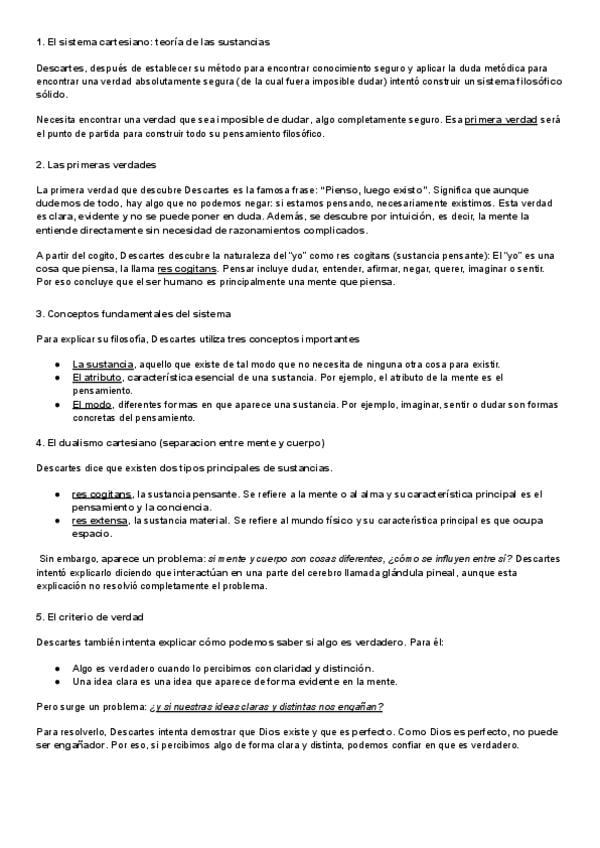 1. El sistema cartesiano: teoría de las sustancias

Descartes, después de establecer su método para encontrar conocimiento seguro y aplicar la duda metódica para encontrar una verdad absolutamente segura (de la cual fuera imposible dudar) intentó construir un sistema filosófico sólido.

Necesita encontrar una verdad que sea imposible de dudar, algo completamente seguro. Esa primera verdad será el punto de partida para construir todo su pensamiento filosófico.

2. Las primeras verdades

La primera verdad que descubre Descartes es la famosa frase: "Pienso, luego existo". Significa que aunque dudemos de todo, hay algo que no podemos negar: si estamos pensando, necesariamente existimos. Esta verdad es clara, evidente y no se puede poner en duda. Además, se descubre por intuición, es decir, la mente la entiende directamente sin necesidad de razonamientos complicados.

A partir del cogito, Descartes descubre la naturaleza del "yo" como res cogitans (sustancia pensante): El "yo" es una cosa que piensa, la llama res cogitans. Pensar incluye dudar, entender, afirmar, negar, querer, imaginar o sentir. Por eso concluye que el ser humano es principalmente una mente que piensa.

3. Conceptos fundamentales del sistema

Para explicar su filosofía, Descartes utiliza tres conceptos importantes

● La sustancia, aquello que existe de tal modo que no necesita de ninguna otra cosa para existir.
● El atributo, característica esencial de una sustancia. Por ejemplo, el atributo de la mente es el pensamiento.
● El modo, diferentes formas en que aparece una sustancia. Por ejemplo, imaginar, sentir o dudar son formas concretas del pensamiento.

4. El dualismo cartesiano (separacion entre mente y cuerpo)

Descartes dice que existen dos tipos principales de sustancias.

● res cogitans, la sustancia pensante. Se refiere a la mente o al alma y su característica principal es el pensamiento y la conciencia.
● res extensa, la sustancia material. Se refiere al mundo físico y su característica principal es que ocupa espacio.

Sin embargo, aparece un problema: si mente y cuerpo son cosas diferentes, ¿cómo se influyen entre sí? Descartes intentó explicarlo diciendo que interactúan en una parte del cerebro llamada glándula pineal, aunque esta explicación no resolvió completamente el problema.

5. El criterio de verdad

Descartes también intenta explicar cómo podemos saber si algo es verdadero. Para él:

● Algo es verdadero cuando lo percibimos con claridad y distinción.
● Una idea clara es una idea que aparece de forma evidente en la mente.

Pero surge un problema: ¿y si nuestras ideas claras y distintas nos engañan?

Para resolverlo, Descartes intenta demostrar que Dios existe y que es perfecto. Como Dios es perfecto, no puede ser engañador. Por eso, si percibimos algo de forma clara y distinta, podemos confiar en que es verdadero.